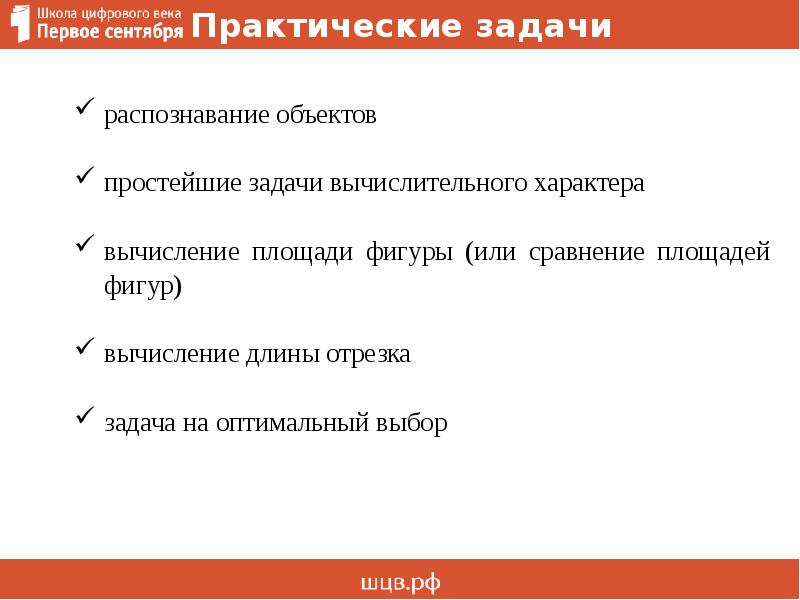 Школа цифрового века
Первое сентября

Практические задачи

✓ распознавание объектов

✓ простейшие задачи вычислительного характера

✓ вычисление площади фигуры (или сравнение площадей фигур)

✓ вычисление длины отрезка

✓ задача на оптимальный выбор

шцв.рф